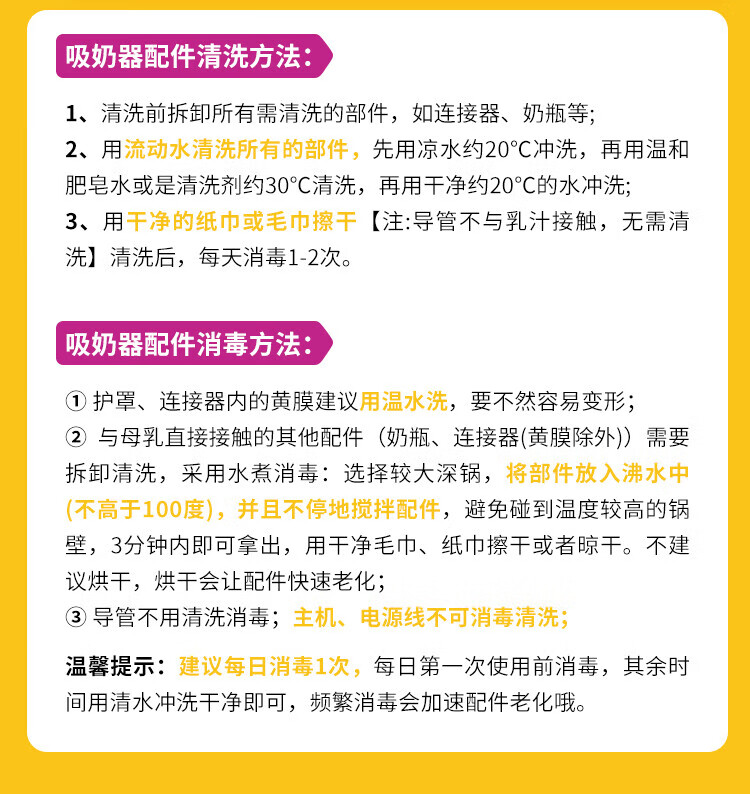 吸奶器配件清洗方法：

1、清洗前拆卸所有需清洗的部件，如连接器、奶瓶等;
2、用流动水清洗所有的部件，先用凉水约20°C冲洗，再用温和肥皂水或是清洗剂约30°C清洗，再用干净约20°C的水冲洗;
3、用干净的纸巾或毛巾擦干【注:导管不与乳汁接触，无需清洗】清洗后，每天消毒1-2次。

吸奶器配件消毒方法：

① 护罩、连接器内的黄膜建议用温水洗，要不然容易变形；
② 与母乳直接接触的其他配件（奶瓶、连接器(黄膜除外)）需要拆卸清洗，采用水煮消毒：选择较大深锅，将部件放入沸水中(不高于100度)，并且不停地搅拌配件，避免碰到温度较高的锅壁，3分钟内即可拿出，用干净毛巾、纸巾擦干或者晾干。不建议烘干，烘干会让配件快速老化；
③ 导管不用清洗消毒；主机、电源线不可消毒清洗；

温馨提示：建议每日消毒1次，每日第一次使用前消毒，其余时间用清水冲洗干净即可，频繁消毒会加速配件老化哦。